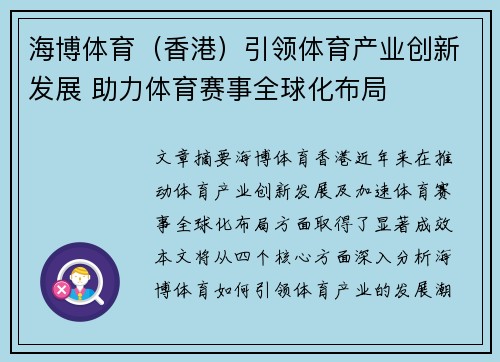 海博体育（香港）引领体育产业创新发展 助力体育赛事全球化布局

文章摘要海博体育香港近年来在推动体育产业创新发展及加速体育赛事全球化布局方面取得了显著成效本文将从四个核心方面深入分析海博体育如何引领体育产业的发展潮